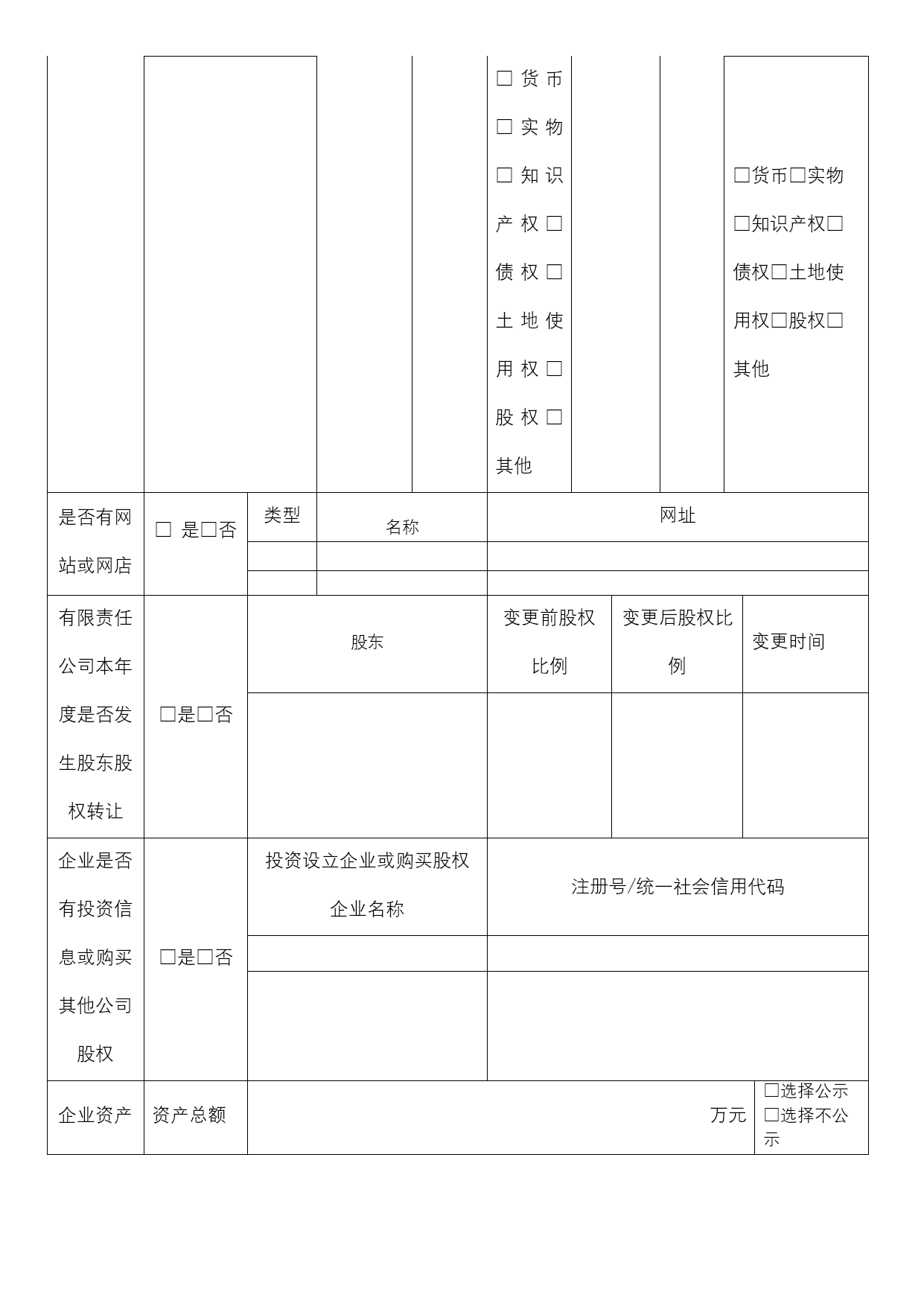 | | | | | □货币□实物□知识产权□债权□土地使用权□股权□其他 | | | □货币□实物□知识产权□债权□土地使用权□股权□其他 |
|---|---|---|---|---|---|---|---|

| 是否有网站或网店 | □ 是□否 | 类型 | 名称 | 网址 |
|---|---|---|---|---|
| | | | | |
| | | | | |

| 有限责任公司本年度是否发生股东股权转让 | □是□否 | 股东 | 变更前股权比例 | 变更后股权比例 | 变更时间 |
|---|---|---|---|---|---|
| | | | | | |

| 企业是否有投资信息或购买其他公司股权 | □是□否 | 投资设立企业或购买股权企业名称 | 注册号/统一社会信用代码 |
|---|---|---|---|
| | | | |
| | | | |

| 企业资产 | 资产总额 | 万元 | □选择公示 □选择不公示 |
|---|---|---|---|